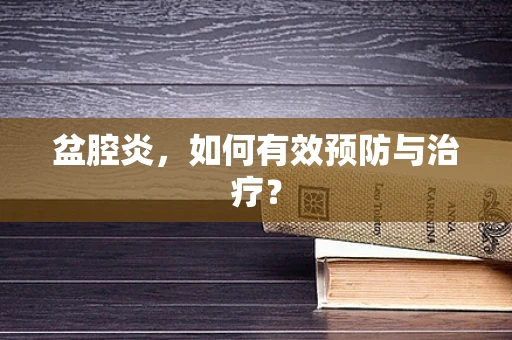 盆腔炎，如何有效预防与治疗？

Leo Tolstoy

ANNA KARENINA